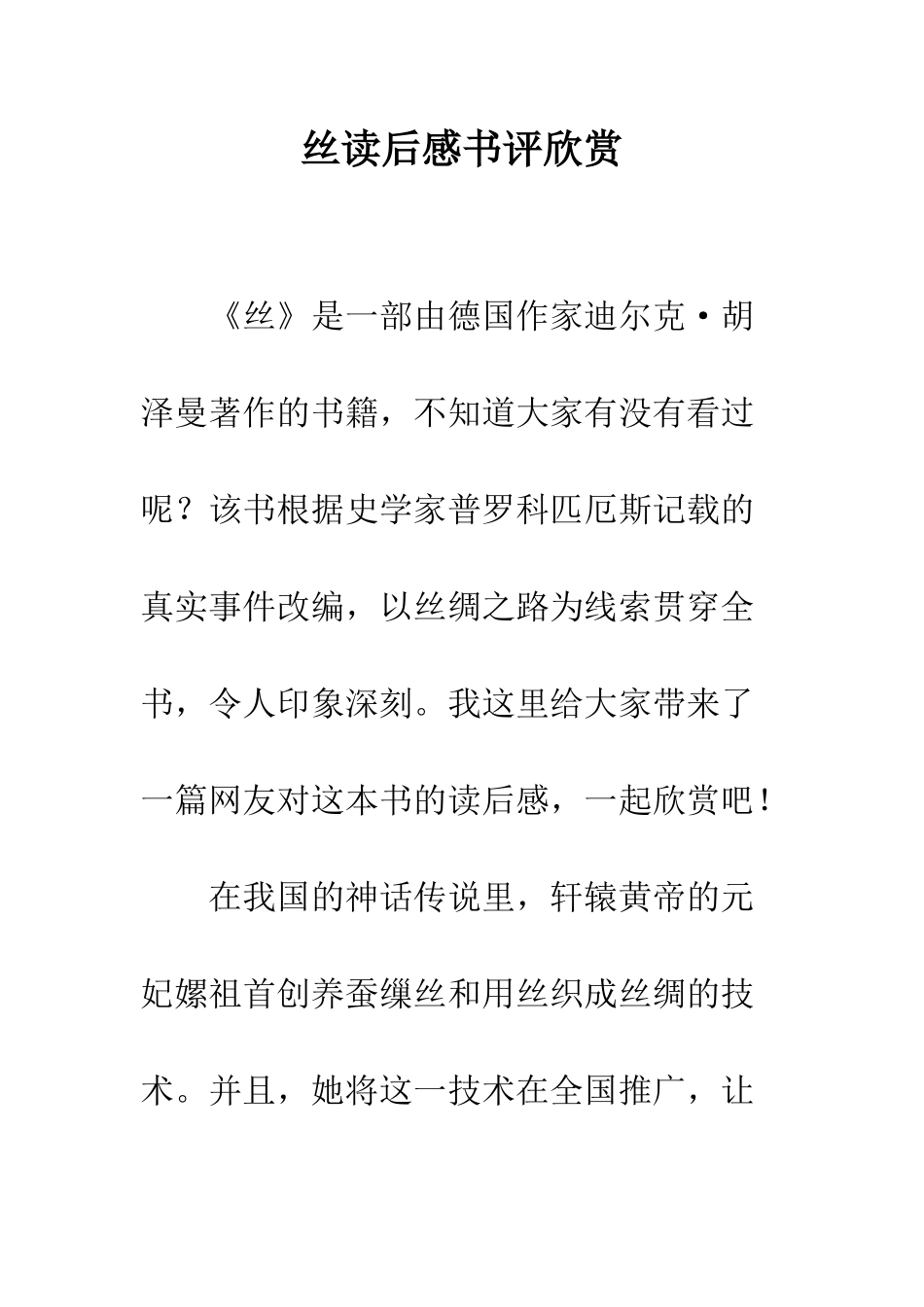 丝读后感书评欣赏

《丝》是一部由德国作家迪尔克·胡泽曼著作的书籍，不知道大家有没有看过呢？该书根据史学家普罗科匹厄斯记载的真实事件改编，以丝绸之路为线索贯穿全书，令人印象深刻。我这里给大家带来了一篇网友对这本书的读后感，一起欣赏吧！

在我国的神话传说里，轩辕黄帝的元妃嫘祖首创养蚕缫丝和用丝织成丝绸的技术。并且，她将这一技术在全国推广，让